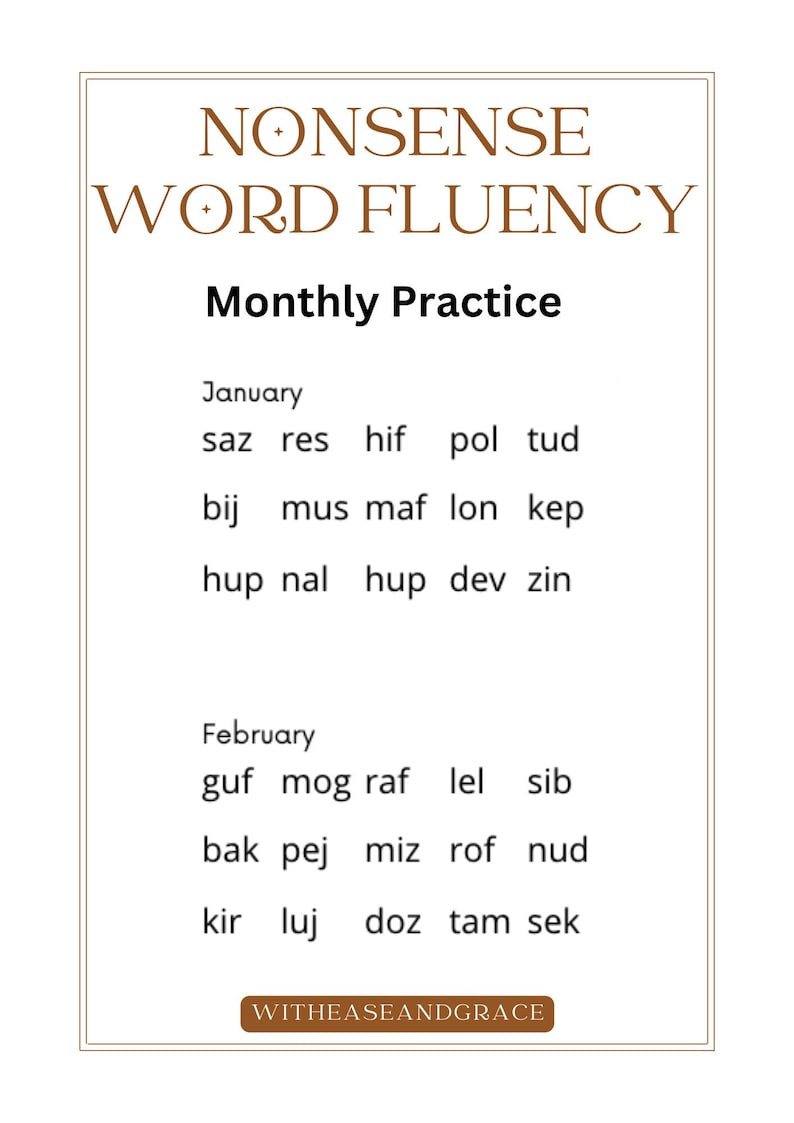 NONSENSE WORD FLUENCY

Monthly Practice

January

saz res hif pol tud

bij mus maf lon kep

hup nal hup dev zin

February

guf mog raf lel sib

bak pej miz rof nud

kir luj doz tam sek

WITHEASEANDGRACE